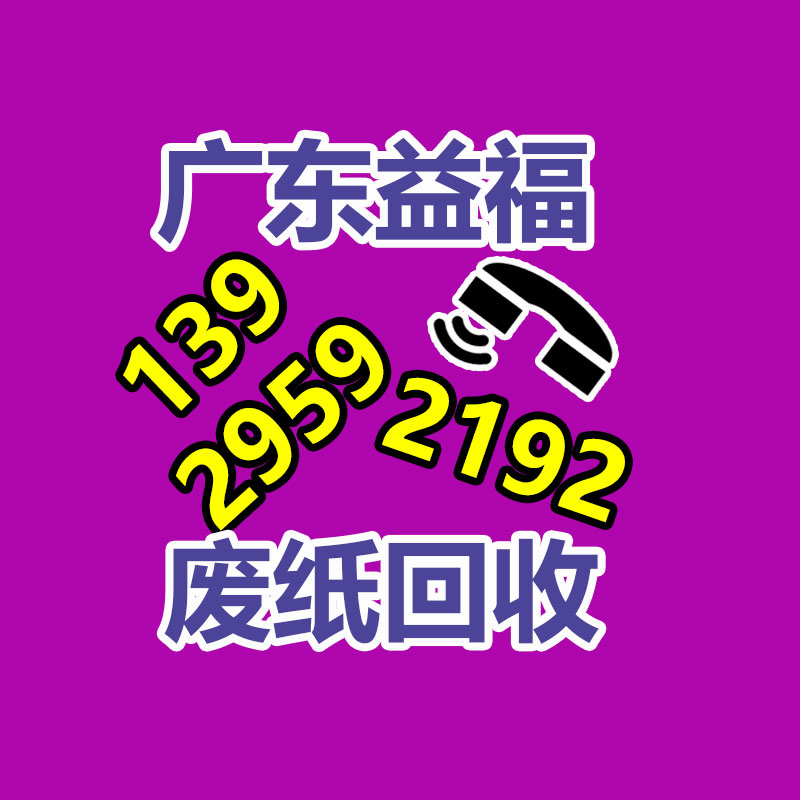 广东益福

139
2959
2192

废纸回收